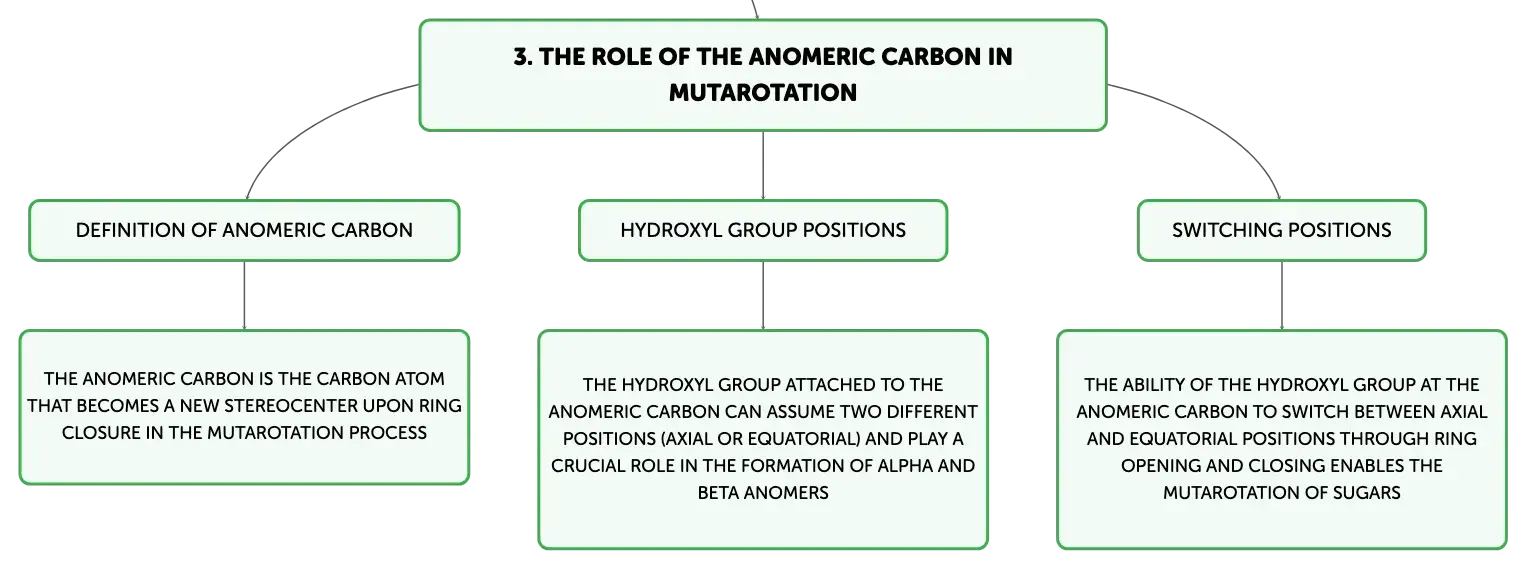 3. THE ROLE OF THE ANOMERIC CARBON IN MUTAROTATION

DEFINITION OF ANOMERIC CARBON

THE ANOMERIC CARBON IS THE CARBON ATOM THAT BECOMES A NEW STEREOCENTER UPON RING CLOSURE IN THE MUTAROTATION PROCESS

HYDROXYL GROUP POSITIONS

THE HYDROXYL GROUP ATTACHED TO THE ANOMERIC CARBON CAN ASSUME TWO DIFFERENT POSITIONS (AXIAL OR EQUATORIAL) AND PLAY A CRUCIAL ROLE IN THE FORMATION OF ALPHA AND BETA ANOMERS

SWITCHING POSITIONS

THE ABILITY OF THE HYDROXYL GROUP AT THE ANOMERIC CARBON TO SWITCH BETWEEN AXIAL AND EQUATORIAL POSITIONS THROUGH RING OPENING AND CLOSING ENABLES THE MUTAROTATION OF SUGARS